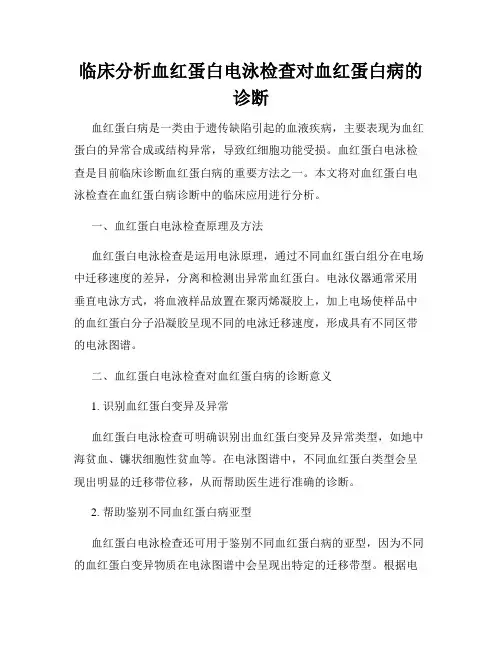 临床分析血红蛋白电泳检查对血红蛋白病的诊断

血红蛋白病是一类由于遗传缺陷引起的血液疾病，主要表现为血红蛋白的异常合成或结构异常，导致红细胞功能受损。血红蛋白电泳检查是目前临床诊断血红蛋白病的重要方法之一。本文将对血红蛋白电泳检查在血红蛋白病诊断中的临床应用进行分析。

一、血红蛋白电泳检查原理及方法

血红蛋白电泳检查是运用电泳原理，通过不同血红蛋白组分在电场中迁移速度的差异，分离和检测出异常血红蛋白。电泳仪器通常采用垂直电泳方式，将血液样品放置在聚丙烯凝胶上，加上电场使样品中的血红蛋白分子沿凝胶呈现不同的电泳迁移速度，形成具有不同区带的电泳图谱。

二、血红蛋白电泳检查对血红蛋白病的诊断意义

1. 识别血红蛋白变异及异常

血红蛋白电泳检查可明确识别出血红蛋白变异及异常类型，如地中海贫血、镰状细胞性贫血等。在电泳图谱中，不同血红蛋白类型会呈现出明显的迁移带位移，从而帮助医生进行准确的诊断。

2. 帮助鉴别不同血红蛋白病亚型

血红蛋白电泳检查还可用于鉴别不同血红蛋白病的亚型，因为不同的血红蛋白变异物质在电泳图谱中会呈现出特定的迁移带型。根据电